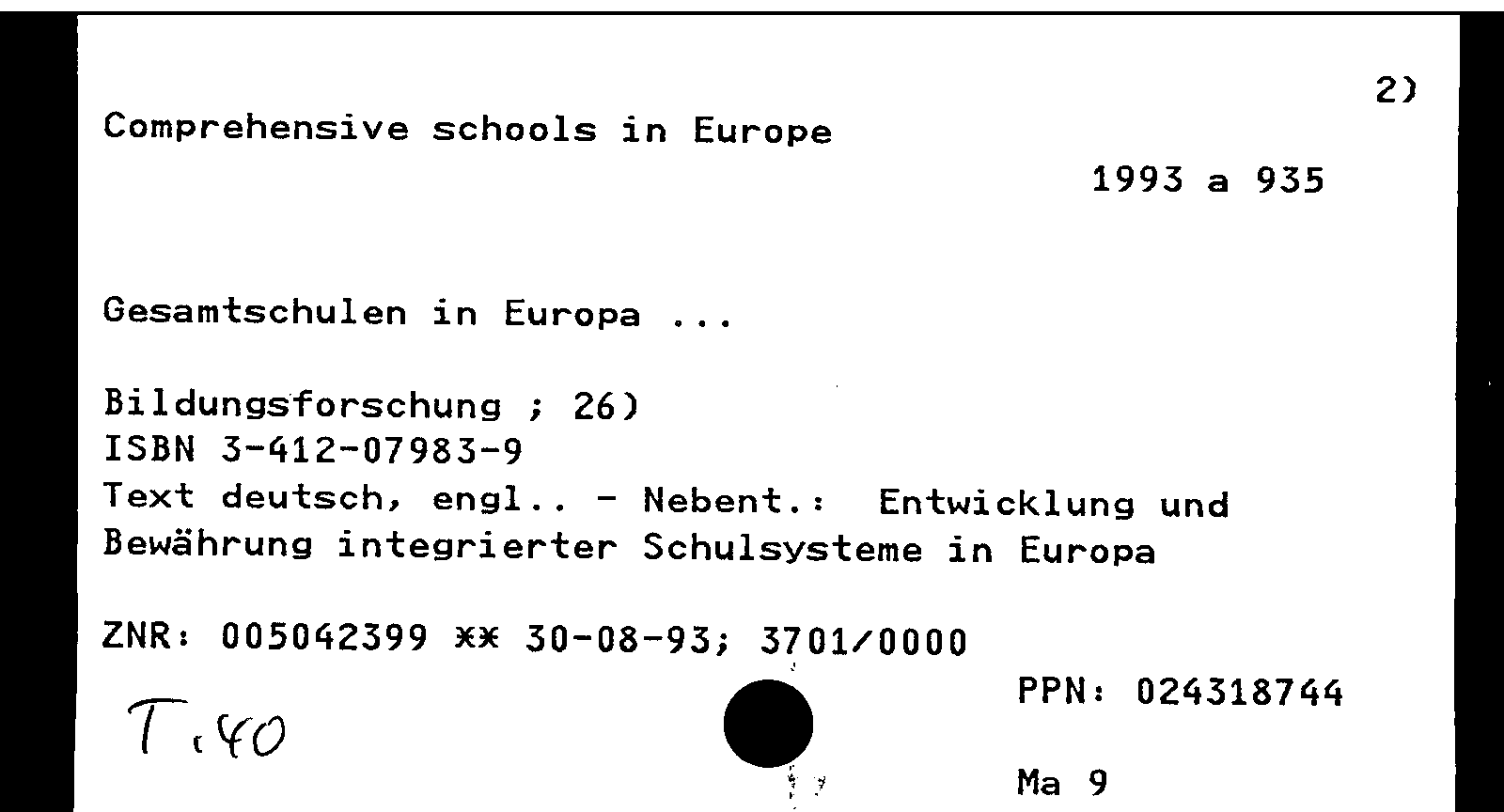 2)

Comprehensive schools in Europe

1993 a 935

Gesamtschulen in Europa ...

Bildungsforschung ; 26)
ISBN 3-412-07983-9
Text deutsch, engl.. - Nebent.: Entwicklung und Bewährung integrierter Schulsysteme in Europa

ZNR: 005042399 ** 30-08-93; 3701/0000

PPN: 024318744

T.40

Ma 9